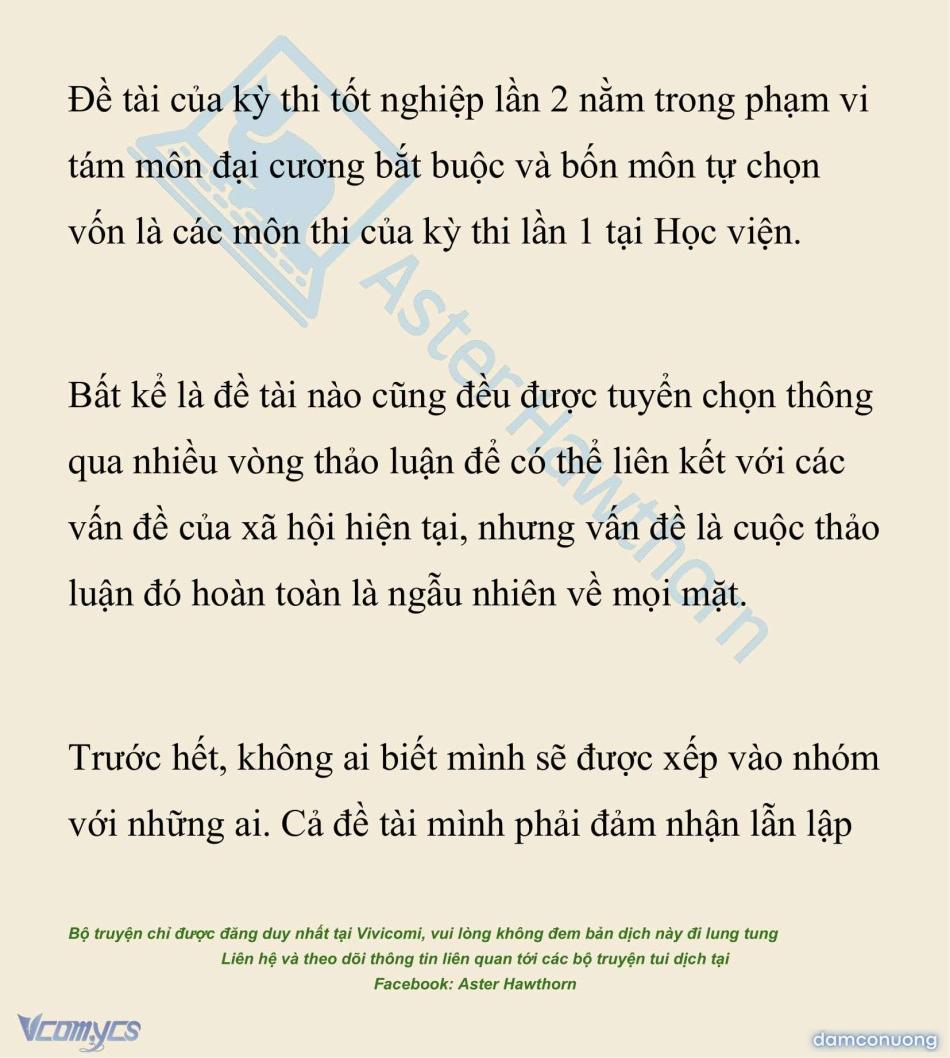 Đề tài của kỳ thi tốt nghiệp lần 2 nằm trong phạm vi tám môn đại cương bắt buộc và bốn môn tự chọn vốn là các môn thi của kỳ thi lần 1 tại Học viện.

Bất kể là đề tài nào cũng đều được tuyển chọn thông qua nhiều vòng thảo luận để có thể liên kết với các vấn đề của xã hội hiện tại, nhưng vấn đề là cuộc thảo luận đó hoàn toàn là ngẫu nhiên về mọi mặt.

Trước hết, không ai biết mình sẽ được xếp vào nhóm với những ai. Cả đề tài mình phải đảm nhận lẫn lập

Bộ truyện chỉ được đăng duy nhất tại Vivicomi, vui lòng không đem bản dịch này đi lung tung
Liên hệ và theo dõi thông tin liên quan tới các bộ truyện tui dịch tại
Facebook: Aster Hawthorn

Aster Hawthorn

Vcomycs

damconuong